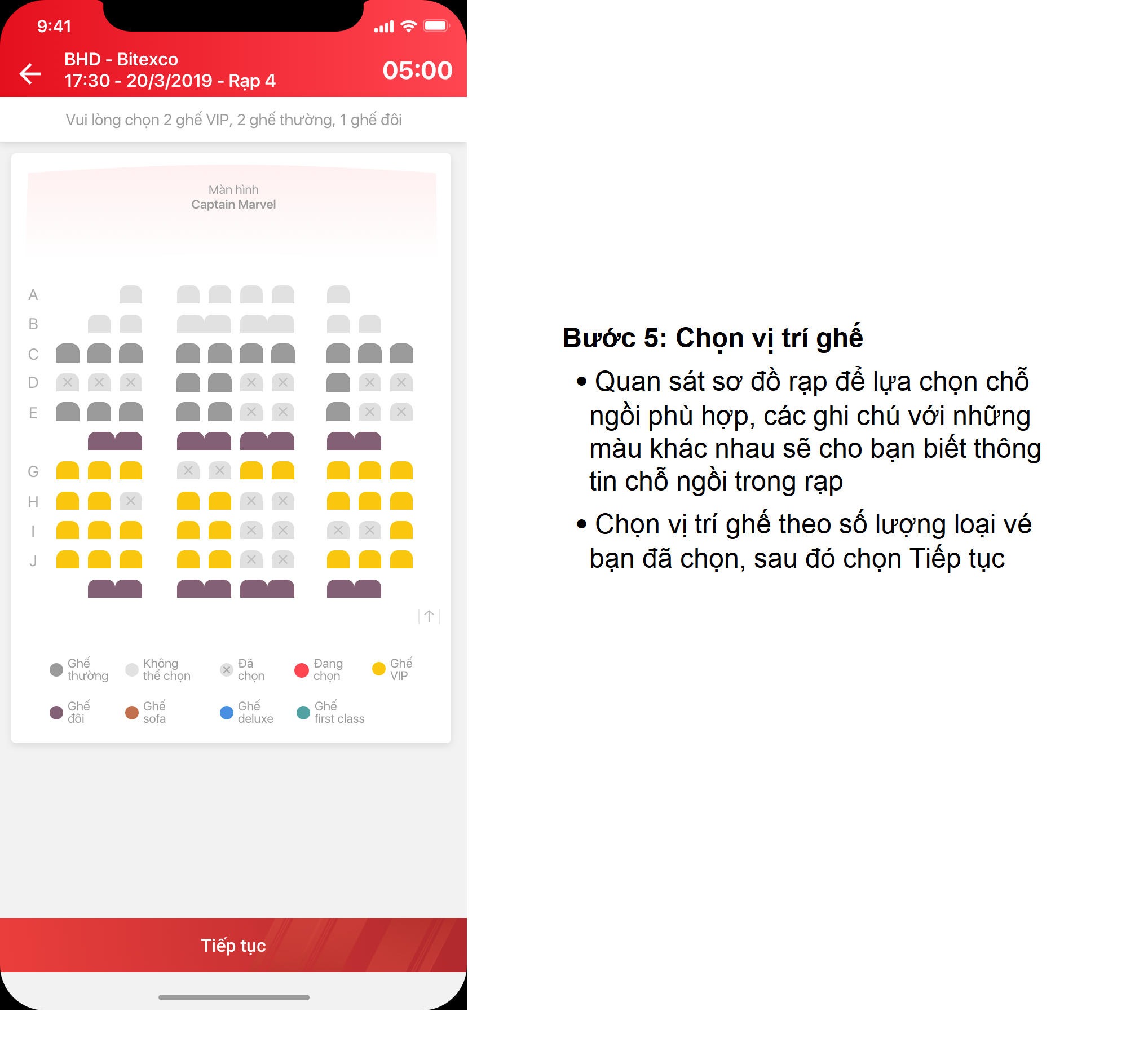 9:41

BHD - Bitexco
17:30 - 20/3/2019 - Rạp 4

05:00

Vui lòng chọn 2 ghế VIP, 2 ghế thường, 1 ghế đôi

Màn hình
Captain Marvel

A
B
C
D
E
G
H
I
J

Ghế thường
Không thể chọn
Đã chọn
Đang chọn
Ghế VIP
Ghế đôi
Ghế sofa
Ghế deluxe
Ghế first class

Tiếp tục

Bước 5: Chọn vị trí ghế

• Quan sát sơ đồ rạp để lựa chọn chỗ ngồi phù hợp, các ghi chú với những màu khác nhau sẽ cho bạn biết thông tin chỗ ngồi trong rạp

• Chọn vị trí ghế theo số lượng loại vé bạn đã chọn, sau đó chọn Tiếp tục